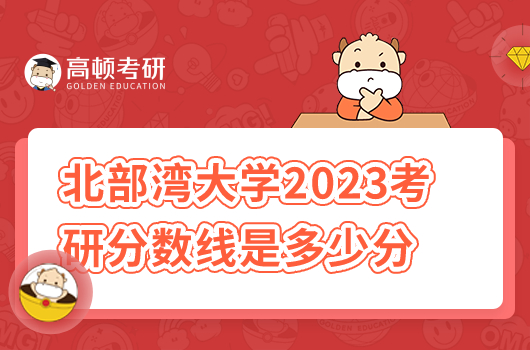 高顿考研
GOLDEN EDUCATION

北部湾大学2023考研分数线是多少分